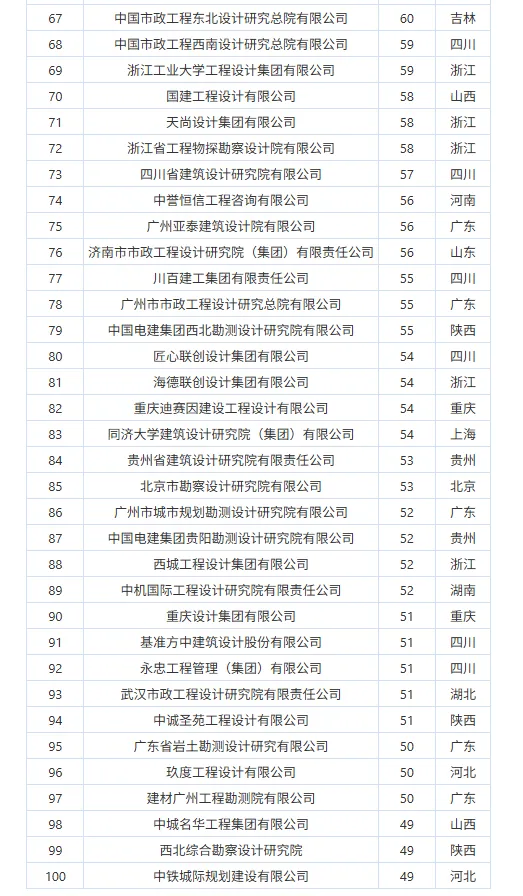 | | | | |
|---|---|---|---|
| 67 | 中国市政工程东北设计研究总院有限公司 | 60 | 吉林 |
| 68 | 中国市政工程西南设计研究总院有限公司 | 59 | 四川 |
| 69 | 浙江工业大学工程设计集团有限公司 | 59 | 浙江 |
| 70 | 国建工程设计有限公司 | 58 | 山西 |
| 71 | 天尚设计集团有限公司 | 58 | 浙江 |
| 72 | 浙江省工程物探勘察设计院有限公司 | 58 | 浙江 |
| 73 | 四川省建筑设计研究院有限公司 | 57 | 四川 |
| 74 | 中誉恒信工程咨询有限公司 | 56 | 河南 |
| 75 | 广州亚泰建筑设计院有限公司 | 56 | 广东 |
| 76 | 济南市市政工程设计研究院（集团）有限责任公司 | 56 | 山东 |
| 77 | 川百建工集团有限责任公司 | 55 | 四川 |
| 78 | 广州市市政工程设计研究总院有限公司 | 55 | 广东 |
| 79 | 中国电建集团西北勘测设计研究院有限公司 | 55 | 陕西 |
| 80 | 匠心联创设计集团有限公司 | 54 | 四川 |
| 81 | 海德联创设计集团有限公司 | 54 | 浙江 |
| 82 | 重庆迪赛因建设工程设计有限公司 | 54 | 重庆 |
| 83 | 同济大学建筑设计研究院（集团）有限公司 | 54 | 上海 |
| 84 | 贵州省建筑设计研究院有限责任公司 | 53 | 贵州 |
| 85 | 北京市勘察设计研究院有限公司 | 53 | 北京 |
| 86 | 广州市城市规划勘测设计研究院有限公司 | 52 | 广东 |
| 87 | 中国电建集团贵阳勘测设计研究院有限公司 | 52 | 贵州 |
| 88 | 西城工程设计集团有限公司 | 52 | 浙江 |
| 89 | 中机国际工程设计研究院有限责任公司 | 52 | 湖南 |
| 90 | 重庆设计集团有限公司 | 51 | 重庆 |
| 91 | 基准方中建筑设计股份有限公司 | 51 | 四川 |
| 92 | 永忠工程管理（集团）有限公司 | 51 | 四川 |
| 93 | 武汉市政工程设计研究院有限责任公司 | 51 | 湖北 |
| 94 | 中诚圣苑工程设计有限公司 | 51 | 陕西 |
| 95 | 广东省岩土勘测设计研究有限公司 | 50 | 广东 |
| 96 | 玖度工程设计有限公司 | 50 | 河北 |
| 97 | 建材广州工程勘测院有限公司 | 50 | 广东 |
| 98 | 中城名华工程集团有限公司 | 49 | 山西 |
| 99 | 西北综合勘察设计研究院 | 49 | 陕西 |
| 100 | 中铁城际规划建设有限公司 | 49 | 河北 |